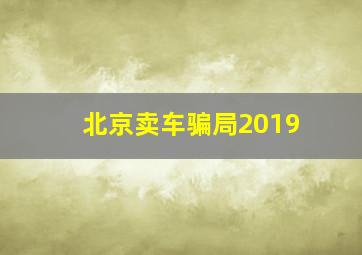 北京卖车骗局2019